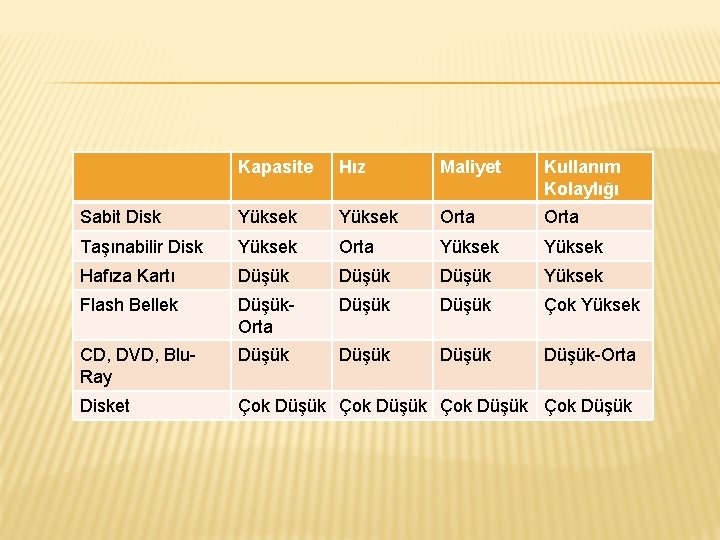 |  | Kapasite | Hız | Maliyet | Kullanım Kolaylığı |
|---|---|---|---|---|
| Sabit Disk | Yüksek | Yüksek | Orta | Orta |
| Taşınabilir Disk | Yüksek | Orta | Yüksek | Yüksek |
| Hafıza Kartı | Düşük | Düşük | Düşük | Yüksek |
| Flash Bellek | Düşük-Orta | Düşük | Düşük | Çok Yüksek |
| CD, DVD, Blu-Ray | Düşük | Düşük | Düşük | Düşük-Orta |
| Disket | Çok Düşük | Çok Düşük | Çok Düşük | Çok Düşük |